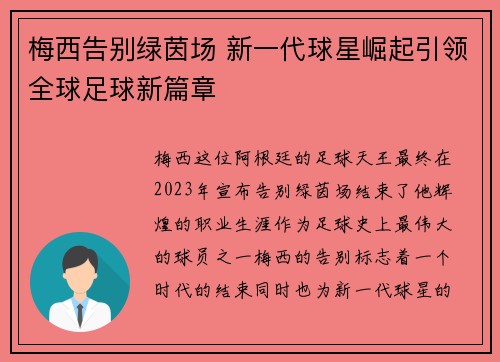 梅西告别绿茵场 新一代球星崛起引领全球足球新篇章

梅西这位阿根廷的足球天王最终在2023年宣布告别绿茵场结束了他辉煌的职业生涯作为足球史上最伟大的球员之一梅西的告别标志着一个时代的结束同时也为新一代球星的